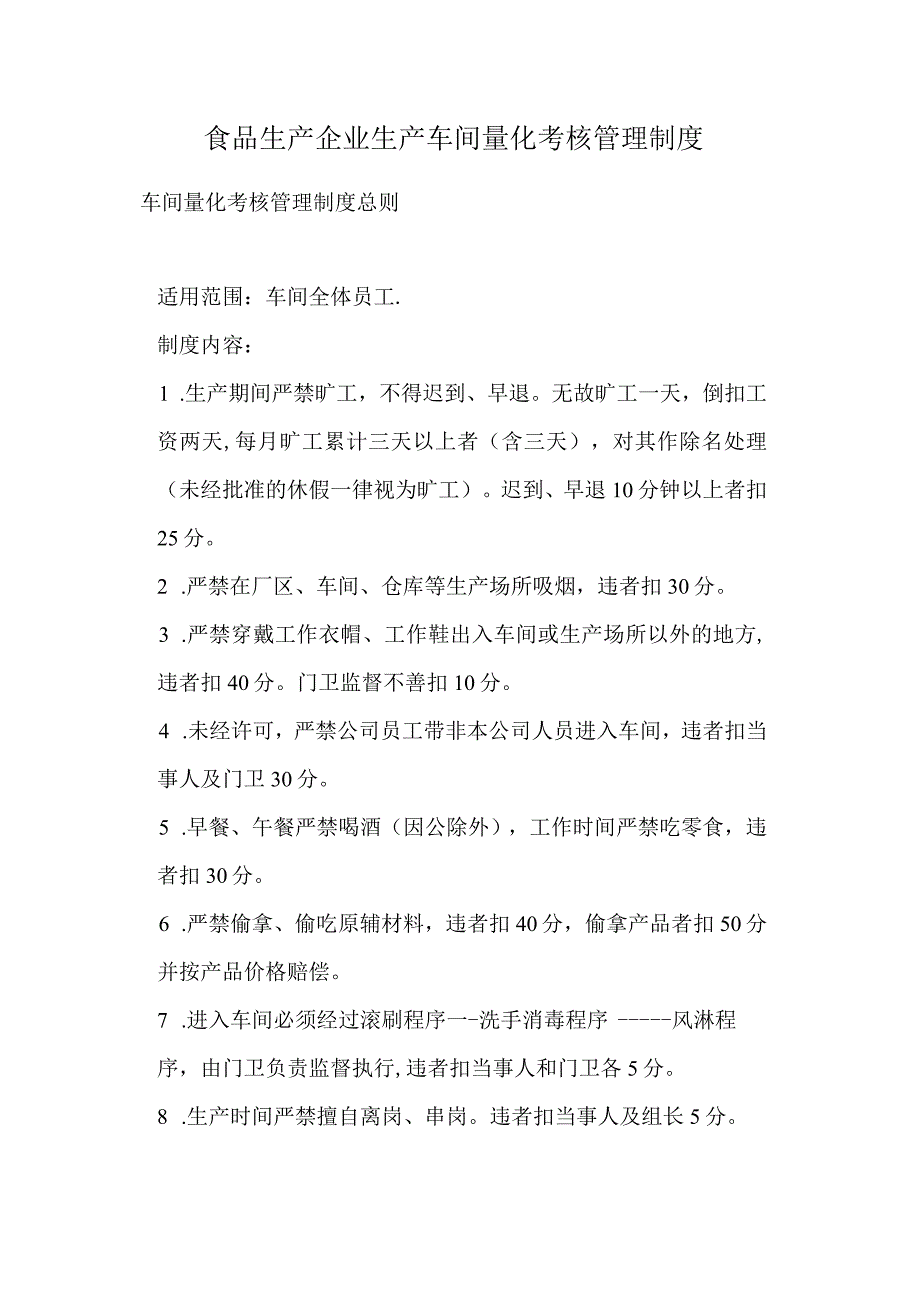 食品生产企业生产车间量化考核管理制度

车间量化考核管理制度总则

适用范围：车间全体员工.

制度内容：

1 .生产期间严禁旷工，不得迟到、早退。无故旷工一天，倒扣工资两天,每月旷工累计三天以上者（含三天），对其作除名处理（未经批准的休假一律视为旷工）。迟到、早退10分钟以上者扣25分。

2 .严禁在厂区、车间、仓库等生产场所吸烟，违者扣30分。

3 .严禁穿戴工作衣帽、工作鞋出入车间或生产场所以外的地方,违者扣40分。门卫监督不善扣10分。

4 .未经许可，严禁公司员工带非本公司人员进入车间，违者扣当事人及门卫30分。

5 .早餐、午餐严禁喝酒（因公除外），工作时间严禁吃零食，违者扣30分。

6 .严禁偷拿、偷吃原辅材料，违者扣40分，偷拿产品者扣50分并按产品价格赔偿。

7 .进入车间必须经过滚刷程序一-洗手消毒程序 -----风淋程序，由门卫负责监督执行,违者扣当事人和门卫各5分。

8 .生产时间严禁擅自离岗、串岗。违者扣当事人及组长5分。